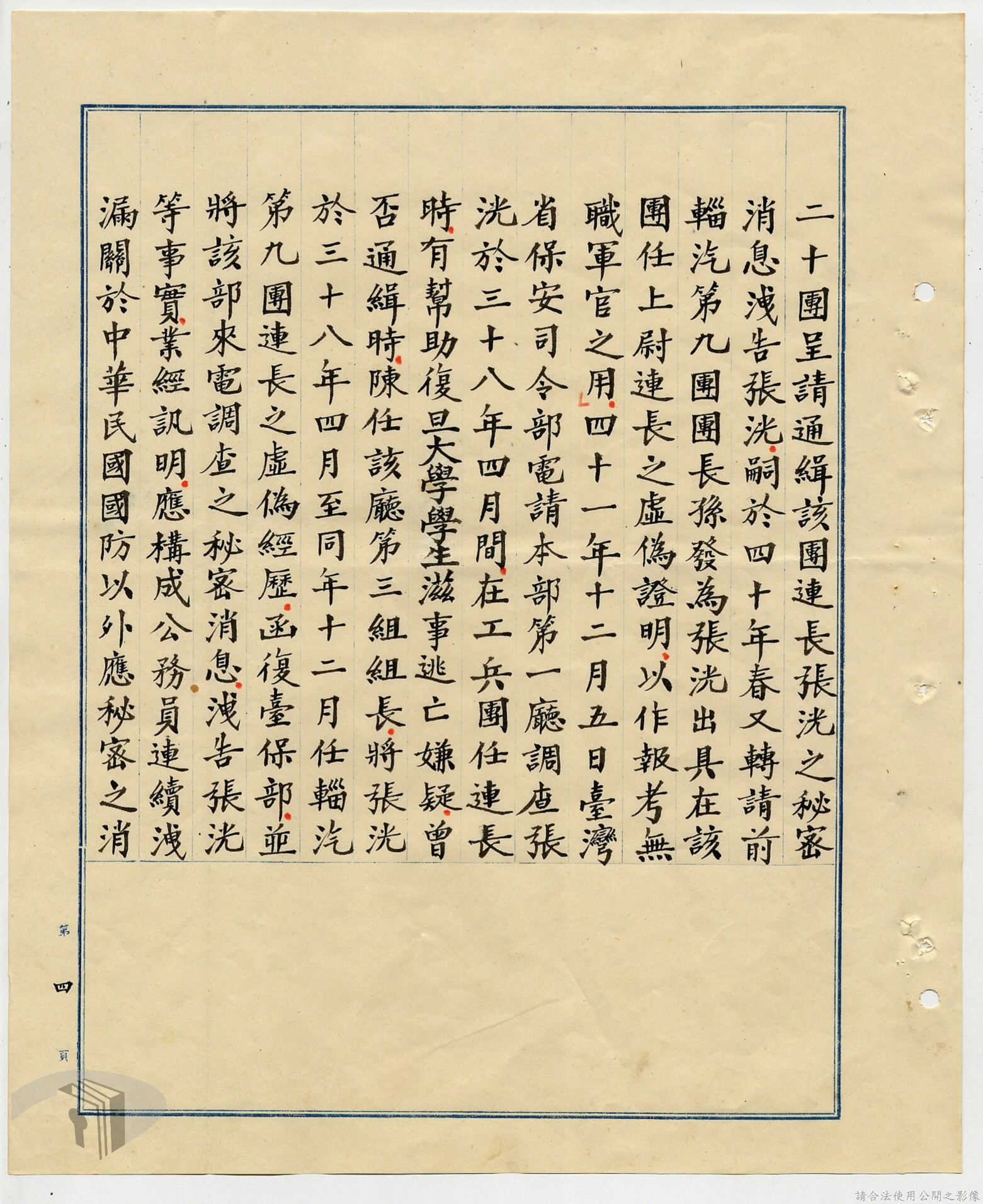 二十團呈請通緝該團連長張洸之秘密消息洩告張洸嗣於四十年春又轉請前輜汽第九團團長孫發為張洸出具在該團任上尉連長之虛偽證明以作報考無職軍官之用四十一年十二月五日臺灣省保安司令部電請本部第一廳調查張洸於三十八年四月間在工兵團任連長時有幫助復旦大學學生滋事逃亡嫌疑曾否通緝時陳任該廳第三組組長將張洸於三十八年四月至同年十二月任輜汽第九團連長之虛偽經歷函復臺保部並將該部來電調查之秘密消息洩告張洸等事實業經訊明應構成公務員連續洩漏關於中華民國國防以外應秘密之消

第四頁

請合法使用公開之影像